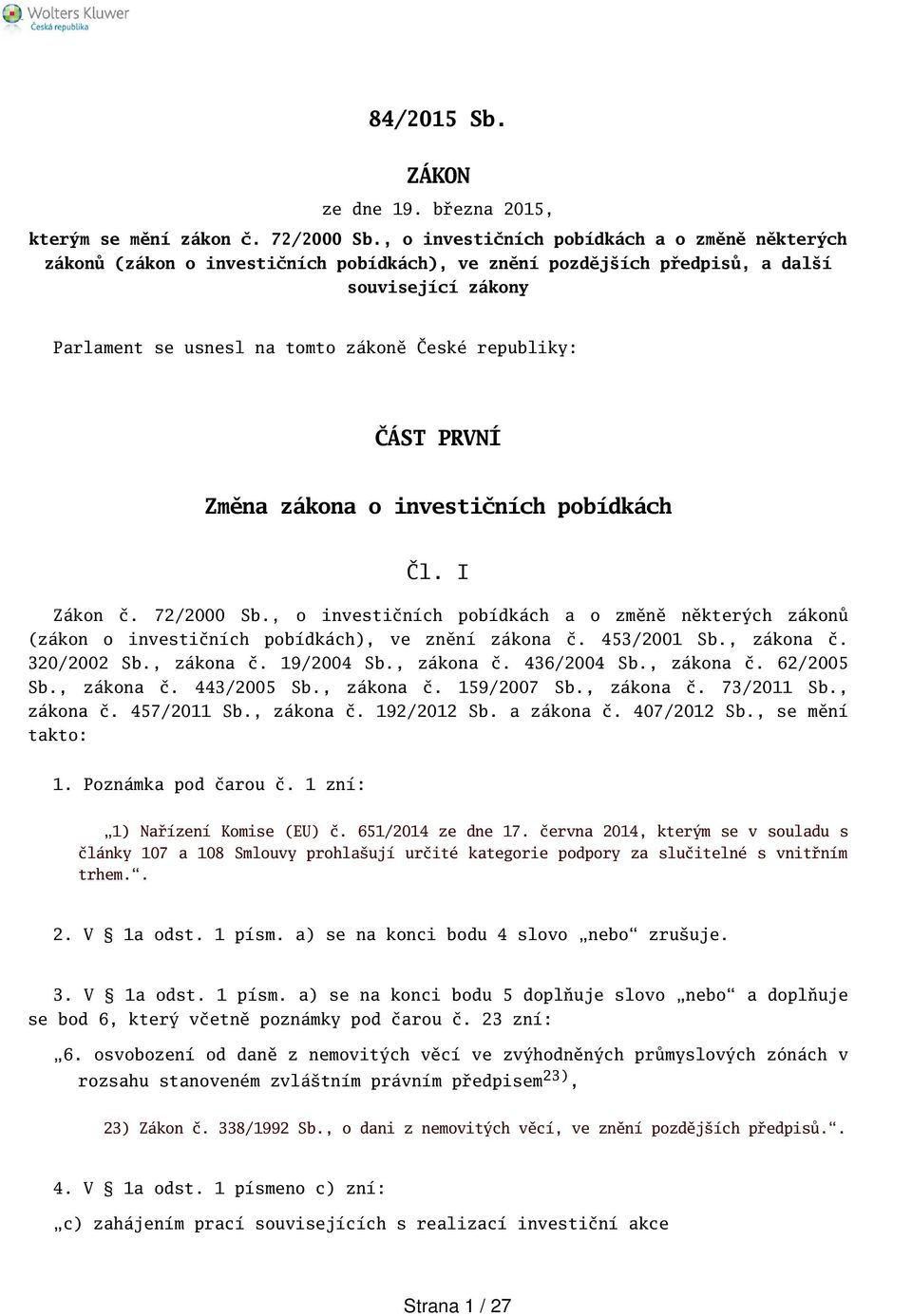 Wolters Kluwer
Česká republika

84/2015 Sb.

ZÁKON

ze dne 19. března 2015,

kterým se mění zákon č. 72/2000 Sb., o investičních pobídkách a o změně některých zákonů (zákon o investičních pobídkách), ve znění pozdějších předpisů, a další související zákony

Parlament se usnesl na tomto zákoně České republiky:

ČÁST PRVNÍ

Změna zákona o investičních pobídkách

Čl. I

Zákon č. 72/2000 Sb., o investičních pobídkách a o změně některých zákonů (zákon o investičních pobídkách), ve znění zákona č. 453/2001 Sb., zákona č. 320/2002 Sb., zákona č. 19/2004 Sb., zákona č. 436/2004 Sb., zákona č. 62/2005 Sb., zákona č. 443/2005 Sb., zákona č. 159/2007 Sb., zákona č. 73/2011 Sb., zákona č. 457/2011 Sb., zákona č. 192/2012 Sb. a zákona č. 407/2012 Sb., se mění takto:

1. Poznámka pod čarou č. 1 zní:

„1) Nařízení Komise (EU) č. 651/2014 ze dne 17. června 2014, kterým se v souladu s články 107 a 108 Smlouvy prohlašují určité kategorie podpory za slučitelné s vnitřním trhem.“.

2. V § 1a odst. 1 písm. a) se na konci bodu 4 slovo „nebo“ zrušuje.

3. V § 1a odst. 1 písm. a) se na konci bodu 5 doplňuje slovo „nebo“ a doplňuje se bod 6, který včetně poznámky pod čarou č. 23 zní:

„6. osvobození od daně z nemovitých věcí ve zvýhodněných průmyslových zónách v rozsahu stanoveném zvláštním právním předpisem$^{23)}$,

23) Zákon č. 338/1992 Sb., o dani z nemovitých věcí, ve znění pozdějších předpisů.“.

4. V § 1a odst. 1 písmeno c) zní:

„c) zahájením prací souvisejících s realizací investiční akce

Strana 1 / 27